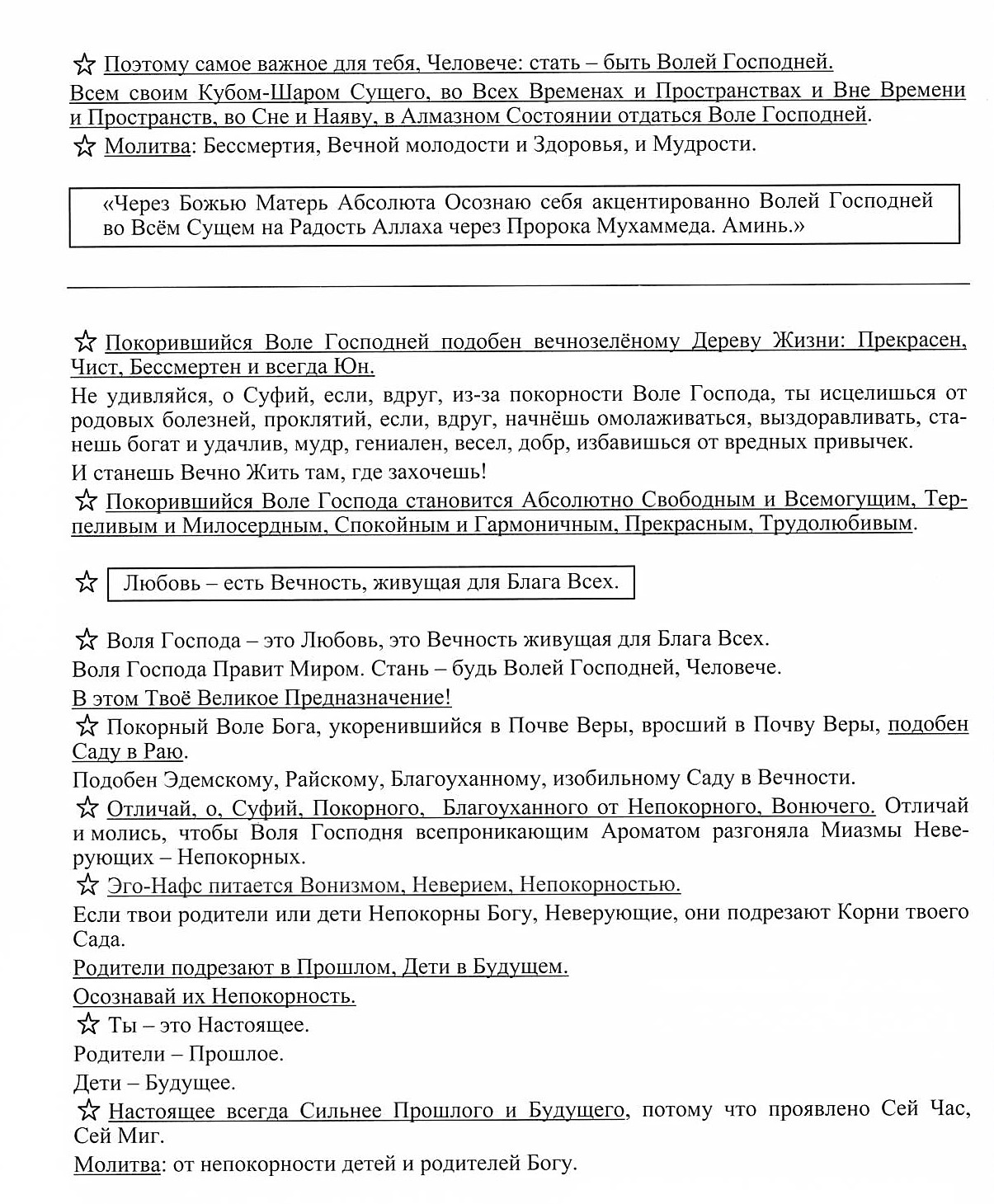 ☆ Поэтому самое важное для тебя, Человече: стать – быть Волей Господней.
Всем своим Кубом-Шаром Сущего, во Всех Временах и Пространствах и Вне Времени и Пространств, во Сне и Наяву, в Алмазном Состоянии отдаться Воле Господней.
☆ Молитва: Бессмертия, Вечной молодости и Здоровья, и Мудрости.

«Через Божью Матерь Абсолюта Осознаю себя акцентированно Волей Господней во Всём Сущем на Радость Аллаха через Пророка Мухаммеда. Аминь.»

☆ Покорившийся Воле Господней подобен вечнозелёному Дереву Жизни: Прекрасен, Чист, Бессмертен и всегда Юн.
Не удивляйся, о Суфий, если, вдруг, из-за покорности Воле Господа, ты исцелишься от родовых болезней, проклятий, если, вдруг, начнёшь омолаживаться, выздоравливать, станешь богат и удачлив, мудр, гениален, весел, добр, избавишься от вредных привычек.
И станешь Вечно Жить там, где захочешь!
☆ Покорившийся Воле Господа становится Абсолютно Свободным и Всемогущим, Терпеливым и Милосердным, Спокойным и Гармоничным, Прекрасным, Трудолюбивым.

☆ Любовь – есть Вечность, живущая для Блага Всех.

☆ Воля Господа – это Любовь, это Вечность живущая для Блага Всех.
Воля Господа Правит Миром. Стань – будь Волей Господней, Человече.
В этом Твоё Великое Предназначение!
☆ Покорный Воле Бога, укоренившийся в Почве Веры, вросший в Почву Веры, подобен Саду в Раю.
Подобен Эдемскому, Райскому, Благоуханному, изобильному Саду в Вечности.
☆ Отличай, о, Суфий, Покорного, Благоуханного от Непокорного, Вонючего. Отличай и молись, чтобы Воля Господня всепроникающим Ароматом разгоняла Миазмы Неверующих – Непокорных.
☆ Эго-Нафс питается Вонизмом, Неверием, Непокорностью.
Если твои родители или дети Непокорны Богу, Неверующие, они подрезают Корни твоего Сада.
Родители подрезают в Прошлом, Дети в Будущем.
Осознавай их Непокорность.
☆ Ты – это Настоящее.
Родители – Прошлое.
Дети – Будущее.
☆ Настоящее всегда Сильнее Прошлого и Будущего, потому что проявлено Сей Час, Сей Миг.
Молитва: от непокорности детей и родителей Богу.